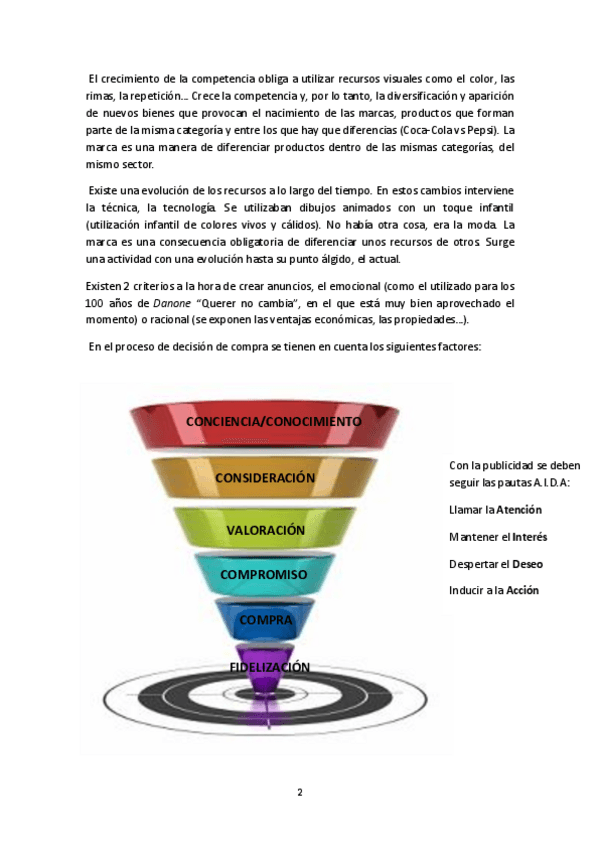 El crecimiento de la competencia obliga a utilizar recursos visuales como el color, las rimas, la repetición... Crece la competencia y, por lo tanto, la diversificación y aparición de nuevos bienes que provocan el nacimiento de las marcas, productos que forman parte de la misma categoría y entre los que hay que diferencias (Coca-Cola vs Pepsi). La marca es una manera de diferenciar productos dentro de las mismas categorías, del mismo sector.

Existe una evolución de los recursos a lo largo del tiempo. En estos cambios interviene la técnica, la tecnología. Se utilizaban dibujos animados con un toque infantil (utilización infantil de colores vivos y cálidos). No había otra cosa, era la moda. La marca es una consecuencia obligatoria de diferenciar unos recursos de otros. Surge una actividad con una evolución hasta su punto álgido, el actual.

Existen 2 criterios a la hora de crear anuncios, el emocional (como el utilizado para los 100 años de Danone "Querer no cambia", en el que está muy bien aprovechado el momento) o racional (se exponen las ventajas económicas, las propiedades...).

En el proceso de decisión de compra se tienen en cuenta los siguientes factores:

CONCIENCIA/CONOCIMIENTO

CONSIDERACIÓN

VALORACIÓN

COMPROMISO

COMPRA

FIDELIZACIÓN

Con la publicidad se deben seguir las pautas A.I.D.A:

Llamar la Atención

Mantener el Interés

Despertar el Deseo

Inducir a la Acción

2